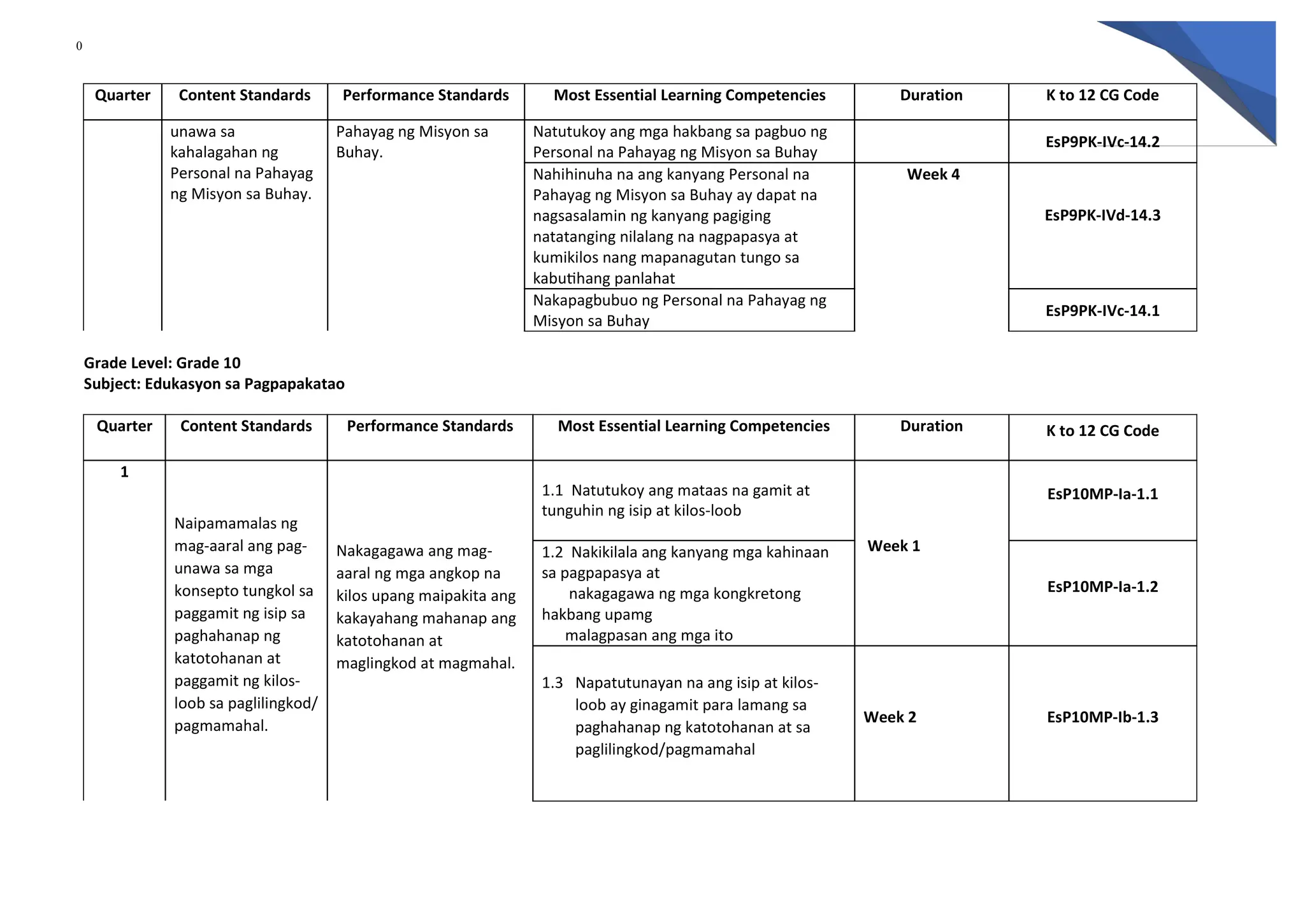 0

| Quarter | Content Standards | Performance Standards | Most Essential Learning Competencies | Duration | K to 12 CG Code |
|---|---|---|---|---|---|
| | unawa sa kahalagahan ng Personal na Pahayag ng Misyon sa Buhay. | Pahayag ng Misyon sa Buhay. | Natutukoy ang mga hakbang sa pagbuo ng Personal na Pahayag ng Misyon sa Buhay | | EsP9PK-IVc-14.2 |
| | | | Nahihinuha na ang kanyang Personal na Pahayag ng Misyon sa Buhay ay dapat na nagsasalamin ng kanyang pagiging natatanging nilalang na nagpapasya at kumikilos nang mapanagutan tungo sa kabutihang panlahat | Week 4 | EsP9PK-IVd-14.3 |
| | | | Nakapagbubuo ng Personal na Pahayag ng Misyon sa Buhay | | EsP9PK-IVc-14.1 |

Grade Level: Grade 10
Subject: Edukasyon sa Pagpapakatao

| Quarter | Content Standards | Performance Standards | Most Essential Learning Competencies | Duration | K to 12 CG Code |
|---|---|---|---|---|---|
| 1 | Naipamamalas ng mag-aaral ang pag-unawa sa mga konsepto tungkol sa paggamit ng isip sa paghahanap ng katotohanan at paggamit ng kilos-loob sa paglilingkod/ pagmamahal. | Nakagagawa ang mag-aaral ng mga angkop na kilos upang maipakita ang kakayahang mahanap ang katotohanan at maglingkod at magmahal. | 1.1 Natutukoy ang mataas na gamit at tunguhin ng isip at kilos-loob | Week 1 | EsP10MP-Ia-1.1 |
| | | | 1.2 Nakikilala ang kanyang mga kahinaan sa pagpapasya at nakagagawa ng mga kongkretong hakbang upamg malagpasan ang mga ito | | EsP10MP-Ia-1.2 |
| | | | 1.3 Napatutunayan na ang isip at kilos-loob ay ginagamit para lamang sa paghahanap ng katotohanan at sa paglilingkod/pagmamahal | Week 2 | EsP10MP-Ib-1.3 |